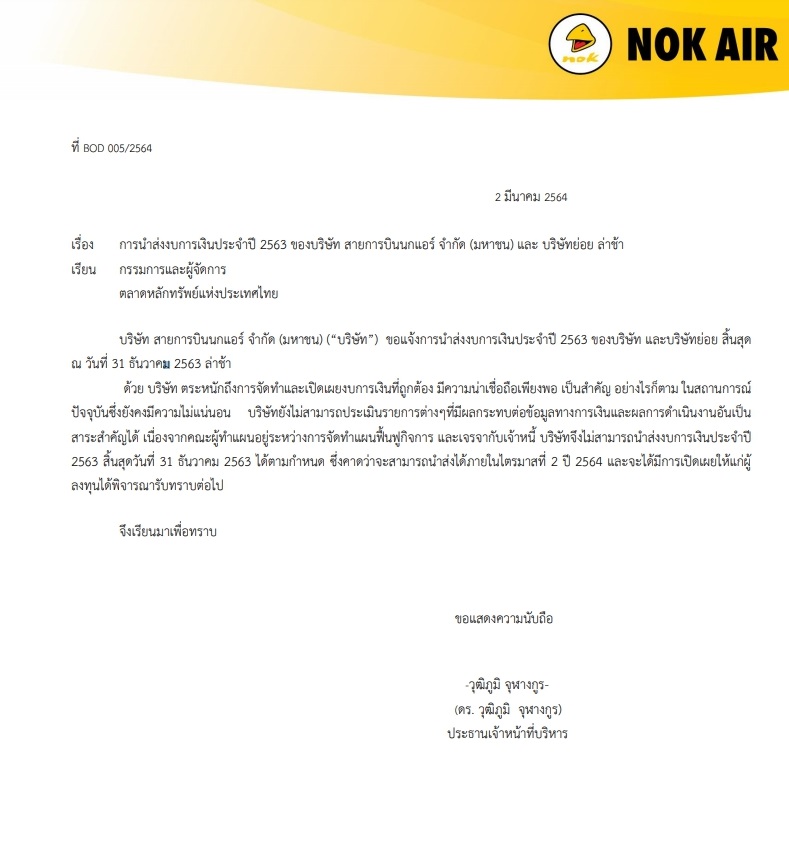 nok NOK AIR

ที่ BOD 005/2564

2 มีนาคม 2564

เรื่อง การนำส่งงบการเงินประจำปี 2563 ของบริษัท สายการบินนกแอร์ จำกัด (มหาชน) และ บริษัทย่อย ล่าช้า
เรียน กรรมการและผู้จัดการ
ตลาดหลักทรัพย์แห่งประเทศไทย

บริษัท สายการบินนกแอร์ จำกัด (มหาชน) ("บริษัท") ขอแจ้งการนำส่งงบการเงินประจำปี 2563 ของบริษัท และบริษัทย่อย สิ้นสุด ณ วันที่ 31 ธันวาคม 2563 ล่าช้า

ด้วย บริษัท ตระหนักถึงการจัดทำและเปิดเผยงบการเงินที่ถูกต้อง มีความน่าเชื่อถือเพียงพอ เป็นสำคัญ อย่างไรก็ตาม ในสถานการณ์ปัจจุบันซึ่งยังคงมีความไม่แน่นอน บริษัทยังไม่สามารถประเมินรายการต่างๆที่มีผลกระทบต่อข้อมูลทางการเงินและผลการดำเนินงานอันเป็นสาระสำคัญได้ เนื่องจากคณะผู้ทำแผนอยู่ระหว่างการจัดทำแผนฟื้นฟูกิจการ และเจรจากับเจ้าหนี้ บริษัทจึงไม่สามารถนำส่งงบการเงินประจำปี 2563 สิ้นสุดวันที่ 31 ธันวาคม 2563 ได้ตามกำหนด ซึ่งคาดว่าจะสามารถนำส่งได้ภายในไตรมาสที่ 2 ปี 2564 และจะได้มีการเปิดเผยให้แก่ผู้ลงทุนได้พิจารณารับทราบต่อไป

จึงเรียนมาเพื่อทราบ

ขอแสดงความนับถือ

-วุฒิภูมิ จุฬางกูร-
(ดร. วุฒิภูมิ จุฬางกูร)
ประธานเจ้าหน้าที่บริหาร